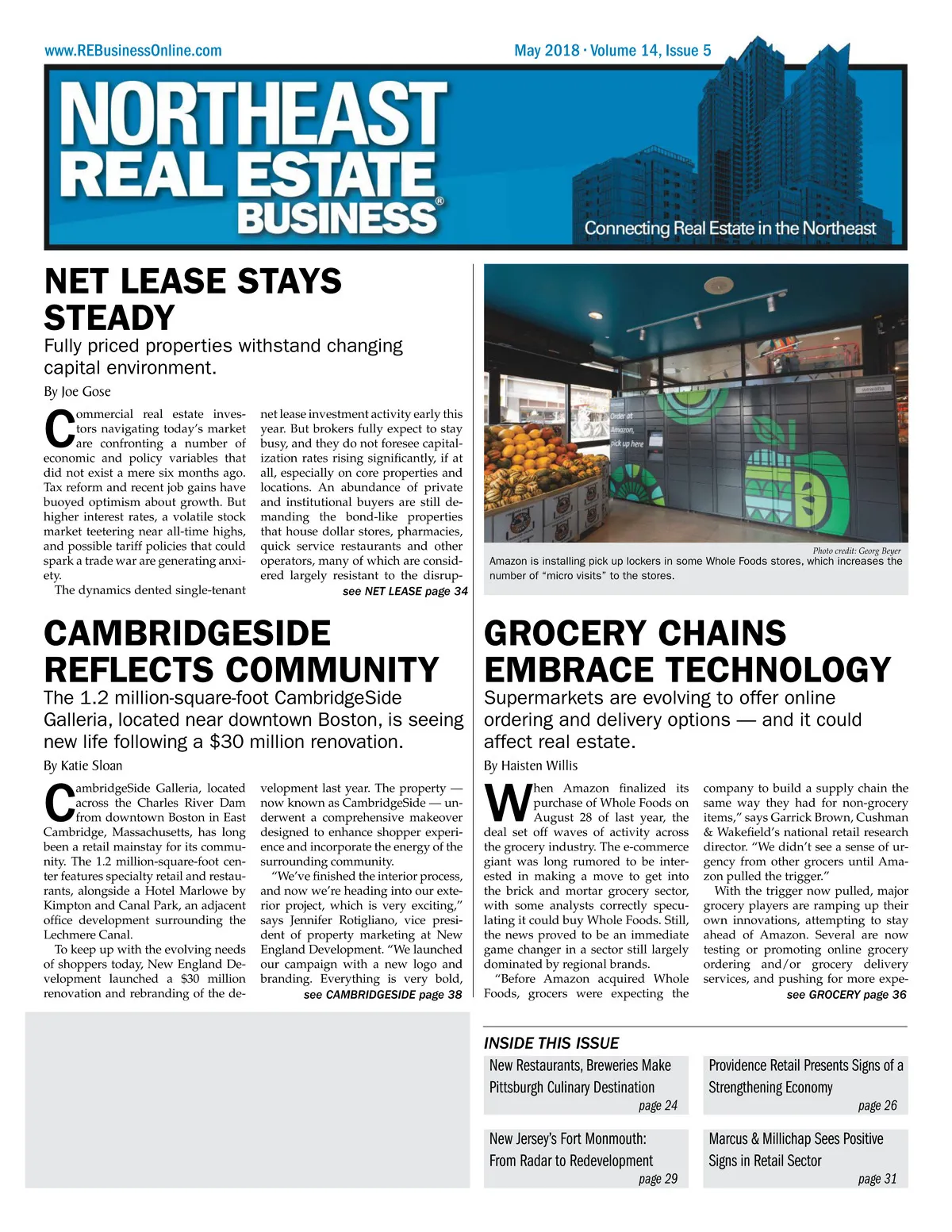 www.REBusinessOnline.com

May 2018 · Volume 14, Issue 5

NORTHEAST REAL ESTATE BUSINESS®

Connecting Real Estate in the Northeast

NET LEASE STAYS STEADY

Fully priced properties withstand changing capital environment.

By Joe Gose

Commercial real estate investors navigating today's market are confronting a number of economic and policy variables that did not exist a mere six months ago. Tax reform and recent job gains have buoyed optimism about growth. But higher interest rates, a volatile stock market teetering near all-time highs, and possible tariff policies that could spark a trade war are generating anxiety.

The dynamics dented single-tenant net lease investment activity early this year. But brokers fully expect to stay busy, and they do not foresee capitalization rates rising significantly, if at all, especially on core properties and locations. An abundance of private and institutional buyers are still demanding the bond-like properties that house dollar stores, pharmacies, quick service restaurants and other operators, many of which are considered largely resistant to the disrup-

see NET LEASE page 34

Order at Amazon, pick up here

Photo credit: Georg Beyer

Amazon is installing pick up lockers in some Whole Foods stores, which increases the number of "micro visits" to the stores.

CAMBRIDGESIDE REFLECTS COMMUNITY

The 1.2 million-square-foot CambridgeSide Galleria, located near downtown Boston, is seeing new life following a $30 million renovation.

By Katie Sloan

CambridgeSide Galleria, located across the Charles River Dam from downtown Boston in East Cambridge, Massachusetts, has long been a retail mainstay for its community. The 1.2 million-square-foot center features specialty retail and restaurants, alongside a Hotel Marlowe by Kimpton and Canal Park, an adjacent office development surrounding the Lechmere Canal.

To keep up with the evolving needs of shoppers today, New England Development launched a $30 million renovation and rebranding of the development last year. The property — now known as CambridgeSide — underwent a comprehensive makeover designed to enhance shopper experience and incorporate the energy of the surrounding community.

"We've finished the interior process, and now we're heading into our exterior project, which is very exciting," says Jennifer Rotigliano, vice president of property marketing at New England Development. "We launched our campaign with a new logo and branding. Everything is very bold,

see CAMBRIDGESIDE page 38

GROCERY CHAINS EMBRACE TECHNOLOGY

Supermarkets are evolving to offer online ordering and delivery options — and it could affect real estate.

By Haisten Willis

When Amazon finalized its purchase of Whole Foods on August 28 of last year, the deal set off waves of activity across the grocery industry. The e-commerce giant was long rumored to be interested in making a move to get into the brick and mortar grocery sector, with some analysts correctly speculating it could buy Whole Foods. Still, the news proved to be an immediate game changer in a sector still largely dominated by regional brands.

"Before Amazon acquired Whole Foods, grocers were expecting the company to build a supply chain the same way they had for non-grocery items," says Garrick Brown, Cushman & Wakefield's national retail research director. "We didn't see a sense of urgency from other grocers until Amazon pulled the trigger."

With the trigger now pulled, major grocery players are ramping up their own innovations, attempting to stay ahead of Amazon. Several are now testing or promoting online grocery ordering and/or grocery delivery services, and pushing for more expe-

see GROCERY page 36

INSIDE THIS ISSUE

New Restaurants, Breweries Make Pittsburgh Culinary Destination
page 24

Providence Retail Presents Signs of a Strengthening Economy
page 26

New Jersey's Fort Monmouth: From Radar to Redevelopment
page 29

Marcus & Millichap Sees Positive Signs in Retail Sector
page 31